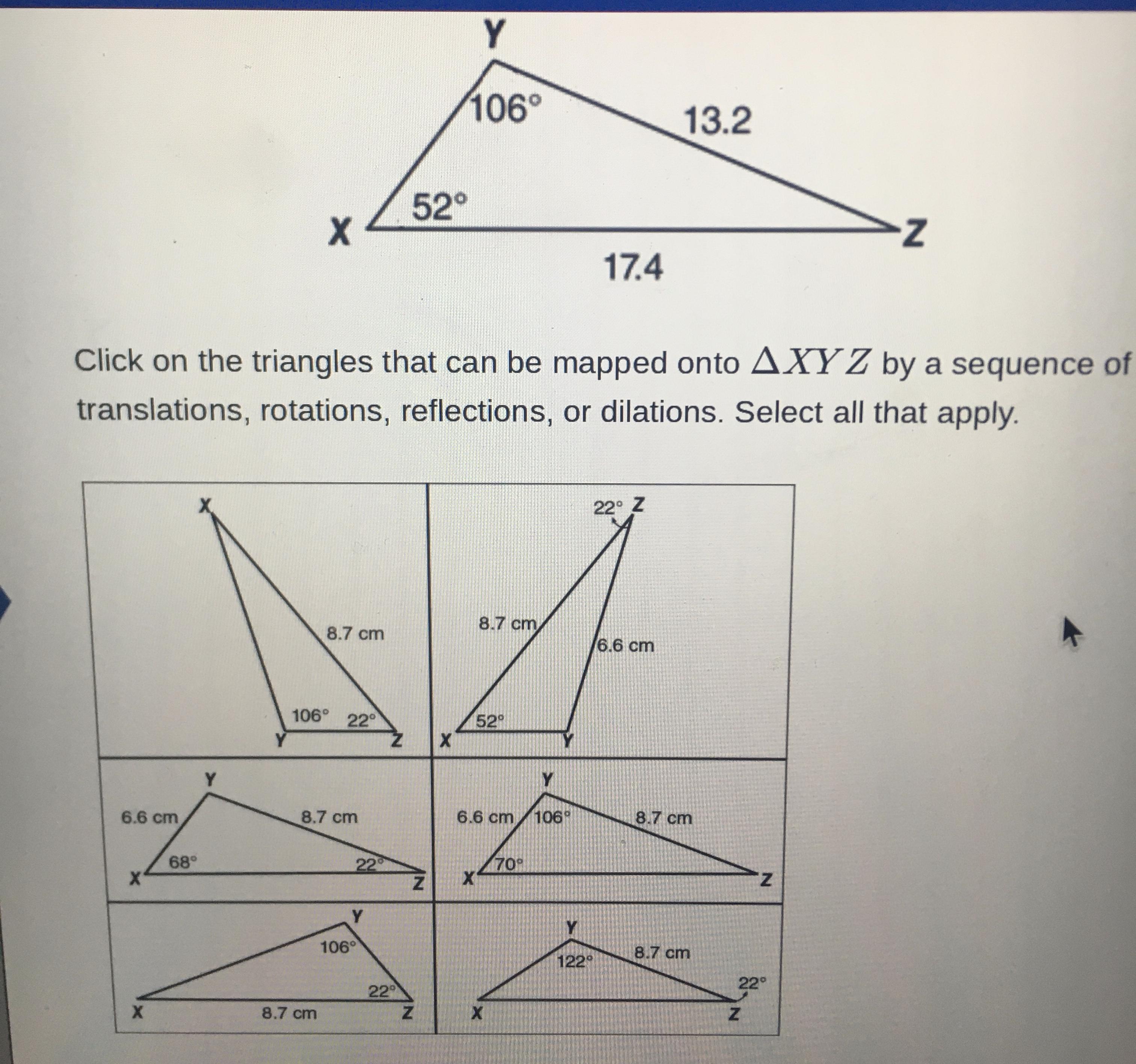 Y
106°
13.2
52°
X
Z
17.4

Click on the triangles that can be mapped onto $\Delta XYZ$ by a sequence of translations, rotations, reflections, or dilations. Select all that apply.

X
8.7 cm
106°
22°
Y
Z

22°
Z
8.7 cm
6.6 cm
52°
X
Y

Y
6.6 cm
8.7 cm
68°
22°
X
Z

Y
6.6 cm
106°
8.7 cm
70°
X
Z

Y
106°
22°
X
8.7 cm
Z

Y
122°
8.7 cm
22°
X
Z